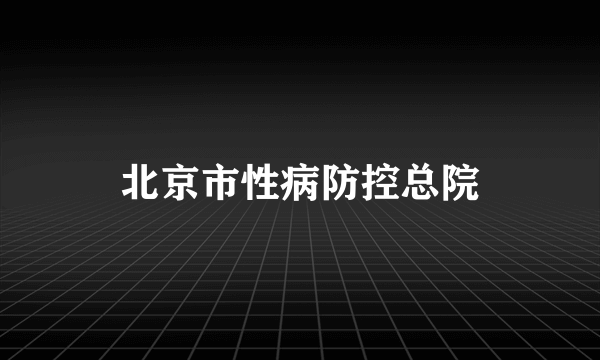 北京市性病防控总院